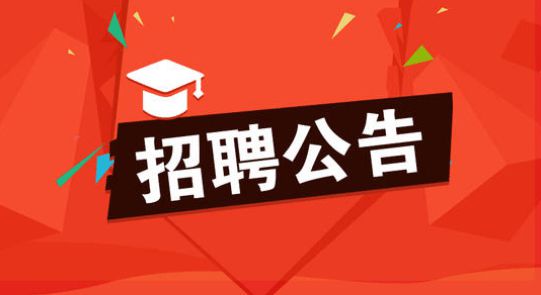 招聘公告